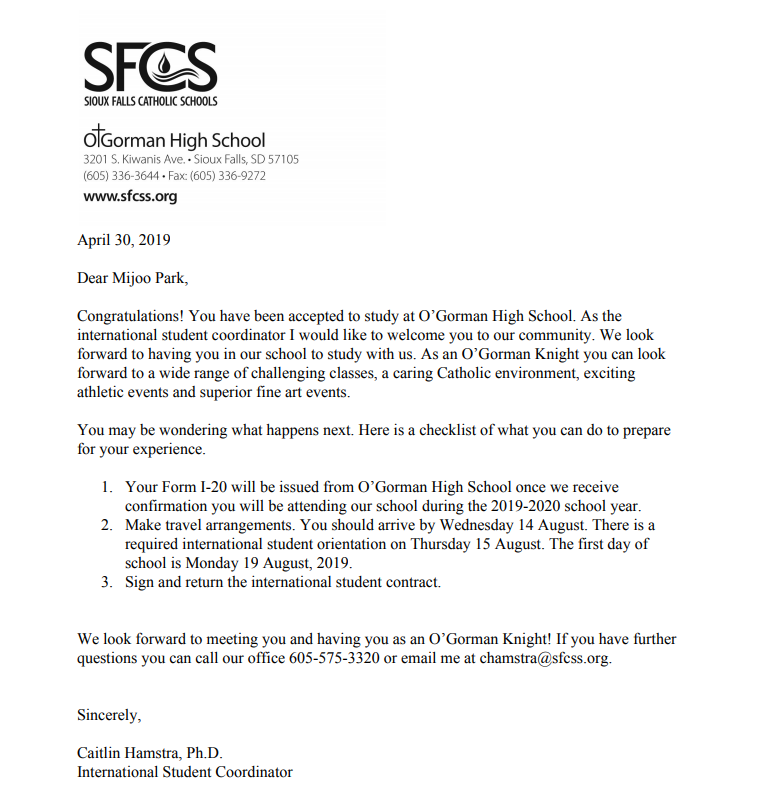 SFCS
SIOUX FALLS CATHOLIC SCHOOLS

O'Gorman High School
3201 S. Kiwanis Ave. • Sioux Falls, SD 57105
(605) 336-3644 • Fax: (605) 336-9272
www.sfcss.org

April 30, 2019

Dear Mijoo Park,

Congratulations! You have been accepted to study at O'Gorman High School. As the international student coordinator I would like to welcome you to our community. We look forward to having you in our school to study with us. As an O'Gorman Knight you can look forward to a wide range of challenging classes, a caring Catholic environment, exciting athletic events and superior fine art events.

You may be wondering what happens next. Here is a checklist of what you can do to prepare for your experience.

1. Your Form I-20 will be issued from O'Gorman High School once we receive confirmation you will be attending our school during the 2019-2020 school year.
2. Make travel arrangements. You should arrive by Wednesday 14 August. There is a required international student orientation on Thursday 15 August. The first day of school is Monday 19 August, 2019.
3. Sign and return the international student contract.

We look forward to meeting you and having you as an O'Gorman Knight! If you have further questions you can call our office 605-575-3320 or email me at chamstra@sfcss.org.

Sincerely,

Caitlin Hamstra, Ph.D.
International Student Coordinator